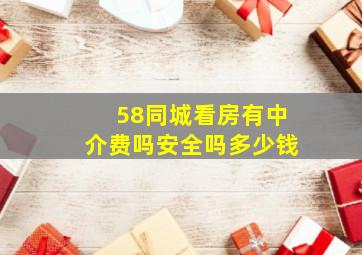 58同城看房有中介费吗安全吗多少钱